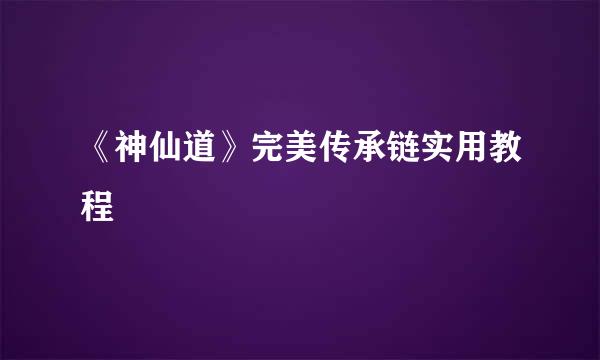 《神仙道》完美传承链实用教程